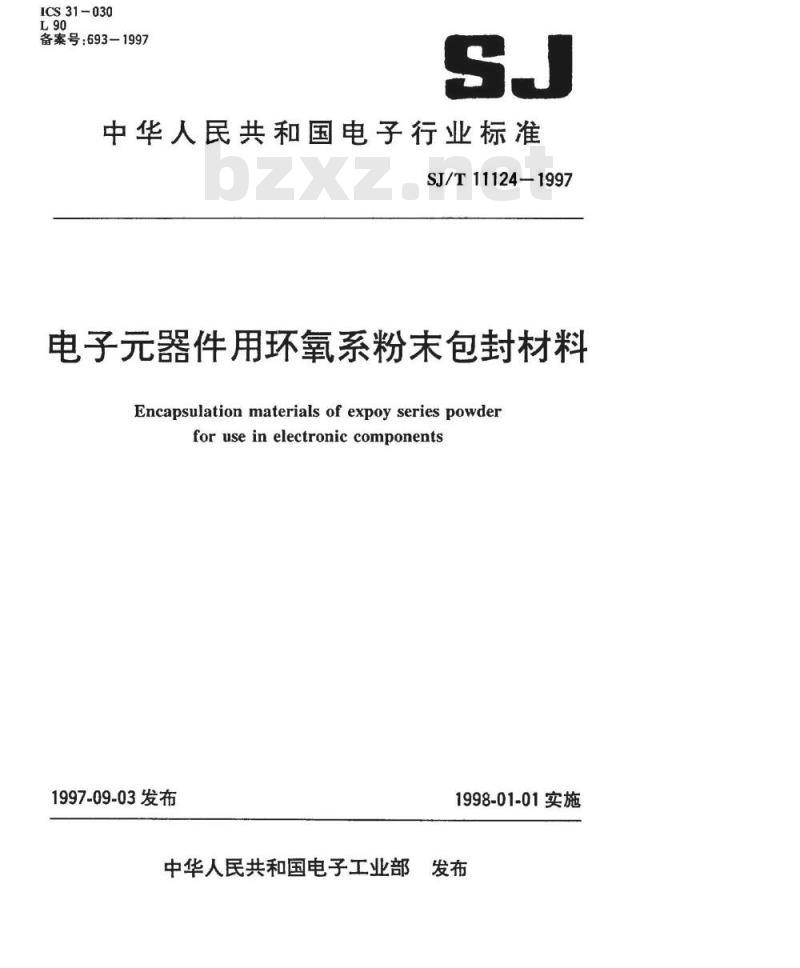 ICS 31－030
L 90
备案号:693－1997

SJ

中华人民共和国电子行业标准

bzxz.net

SJ/T 11124－1997

电子元器件用环氧系粉末包封材料

Encapsulation materials of expoy series powder for use in electronic components

1997-09-03 发布

1998-01-01 实施

中华人民共和国电子工业部 发布